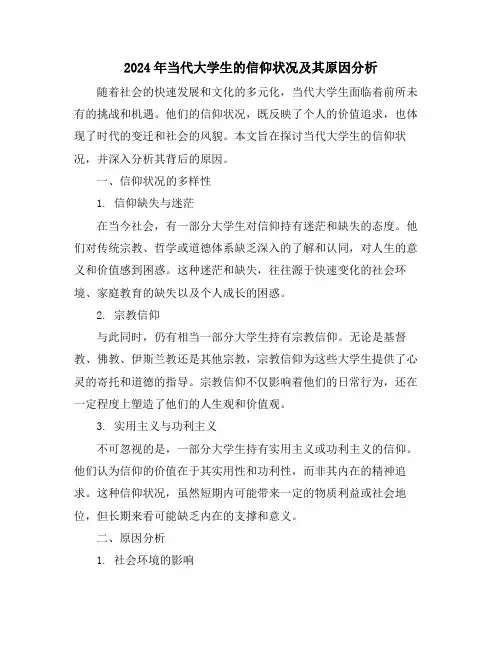 2024年当代大学生的信仰状况及其原因分析

随着社会的快速发展和文化的多元化，当代大学生面临着前所未有的挑战和机遇。他们的信仰状况，既反映了个人的价值追求，也体现了时代的变迁和社会的风貌。本文旨在探讨当代大学生的信仰状况，并深入分析其背后的原因。

一、信仰状况的多样性

1. 信仰缺失与迷茫

在当今社会，有一部分大学生对信仰持有迷茫和缺失的态度。他们对传统宗教、哲学或道德体系缺乏深入的了解和认同，对人生的意义和价值感到困惑。这种迷茫和缺失，往往源于快速变化的社会环境、家庭教育的缺失以及个人成长的困惑。

2. 宗教信仰

与此同时，仍有相当一部分大学生持有宗教信仰。无论是基督教、佛教、伊斯兰教还是其他宗教，宗教信仰为这些大学生提供了心灵的寄托和道德的指导。宗教信仰不仅影响着他们的日常行为，还在一定程度上塑造了他们的人生观和价值观。

3. 实用主义与功利主义

不可忽视的是，一部分大学生持有实用主义或功利主义的信仰。他们认为信仰的价值在于其实用性和功利性，而非其内在的精神追求。这种信仰状况，虽然短期内可能带来一定的物质利益或社会地位，但长期来看可能缺乏内在的支撑和意义。

二、原因分析

1. 社会环境的影响